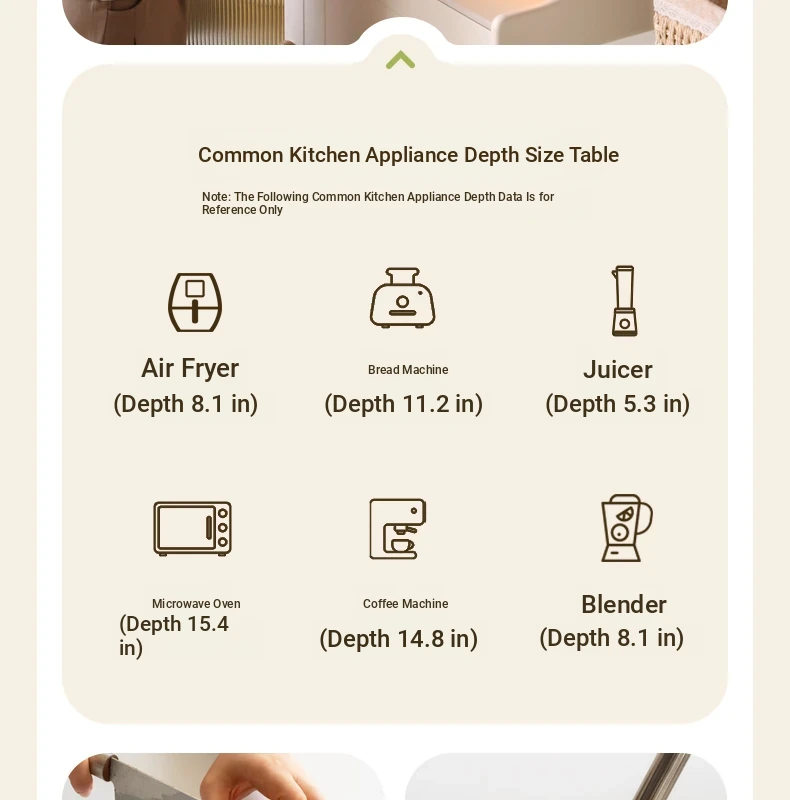 Common Kitchen Appliance Depth Size Table

Note: The Following Common Kitchen Appliance Depth Data Is for Reference Only

Air Fryer
(Depth 8.1 in)

Bread Machine
(Depth 11.2 in)

Juicer
(Depth 5.3 in)

Microwave Oven
(Depth 15.4 in)

Coffee Machine
(Depth 14.8 in)

Blender
(Depth 8.1 in)